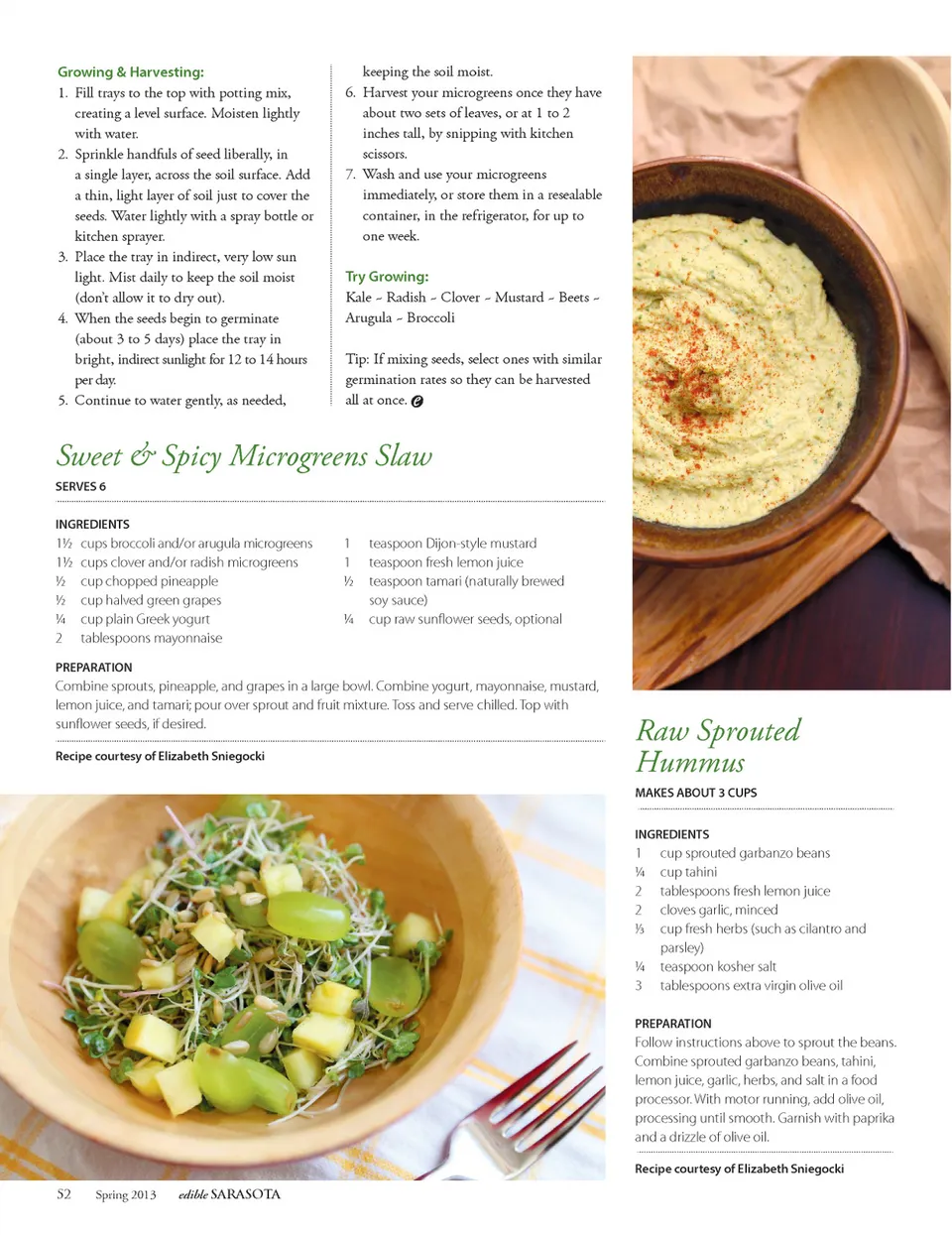 Growing & Harvesting:

1. Fill trays to the top with potting mix, creating a level surface. Moisten lightly with water.
2. Sprinkle handfuls of seed liberally, in a single layer, across the soil surface. Add a thin, light layer of soil just to cover the seeds. Water lightly with a spray bottle or kitchen sprayer.
3. Place the tray in indirect, very low sun light. Mist daily to keep the soil moist (don't allow it to dry out).
4. When the seeds begin to germinate (about 3 to 5 days) place the tray in bright, indirect sunlight for 12 to 14 hours per day.
5. Continue to water gently, as needed, keeping the soil moist.
6. Harvest your microgreens once they have about two sets of leaves, or at 1 to 2 inches tall, by snipping with kitchen scissors.
7. Wash and use your microgreens immediately, or store them in a resealable container, in the refrigerator, for up to one week.

Try Growing:
Kale ~ Radish ~ Clover ~ Mustard ~ Beets ~ Arugula ~ Broccoli

Tip: If mixing seeds, select ones with similar germination rates so they can be harvested all at once.

Sweet & Spicy Microgreens Slaw

SERVES 6

INGREDIENTS
1½ cups broccoli and/or arugula microgreens
1½ cups clover and/or radish microgreens
½ cup chopped pineapple
½ cup halved green grapes
¼ cup plain Greek yogurt
2 tablespoons mayonnaise
1 teaspoon Dijon-style mustard
1 teaspoon fresh lemon juice
½ teaspoon tamari (naturally brewed soy sauce)
¼ cup raw sunflower seeds, optional

PREPARATION
Combine sprouts, pineapple, and grapes in a large bowl. Combine yogurt, mayonnaise, mustard, lemon juice, and tamari; pour over sprout and fruit mixture. Toss and serve chilled. Top with sunflower seeds, if desired.

Recipe courtesy of Elizabeth Sniegocki

Raw Sprouted Hummus

MAKES ABOUT 3 CUPS

INGREDIENTS
1 cup sprouted garbanzo beans
¼ cup tahini
2 tablespoons fresh lemon juice
2 cloves garlic, minced
⅓ cup fresh herbs (such as cilantro and parsley)
¼ teaspoon kosher salt
3 tablespoons extra virgin olive oil

PREPARATION
Follow instructions above to sprout the beans. Combine sprouted garbanzo beans, tahini, lemon juice, garlic, herbs, and salt in a food processor. With motor running, add olive oil, processing until smooth. Garnish with paprika and a drizzle of olive oil.

Recipe courtesy of Elizabeth Sniegocki

52 Spring 2013 edible SARASOTA